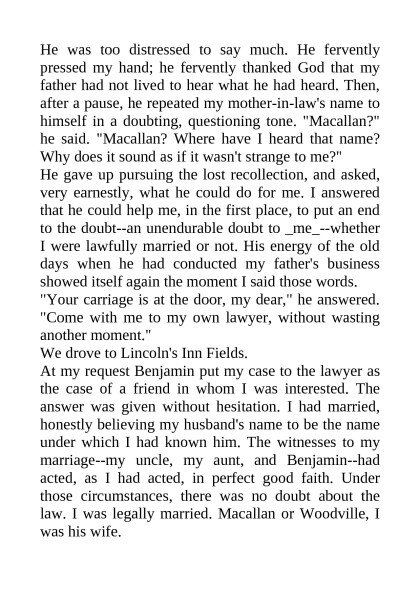 He was too distressed to say much. He fervently pressed my hand; he fervently thanked God that my father had not lived to hear what he had heard. Then, after a pause, he repeated my mother-in-law's name to himself in a doubting, questioning tone. "Macallan?" he said. "Macallan? Where have I heard that name? Why does it sound as if it wasn't strange to me?"

He gave up pursuing the lost recollection, and asked, very earnestly, what he could do for me. I answered that he could help me, in the first place, to put an end to the doubt--an unendurable doubt to _me_--whether I were lawfully married or not. His energy of the old days when he had conducted my father's business showed itself again the moment I said those words.

"Your carriage is at the door, my dear," he answered. "Come with me to my own lawyer, without wasting another moment."

We drove to Lincoln's Inn Fields.

At my request Benjamin put my case to the lawyer as the case of a friend in whom I was interested. The answer was given without hesitation. I had married, honestly believing my husband's name to be the name under which I had known him. The witnesses to my marriage--my uncle, my aunt, and Benjamin--had acted, as I had acted, in perfect good faith. Under those circumstances, there was no doubt about the law. I was legally married. Macallan or Woodville, I was his wife.